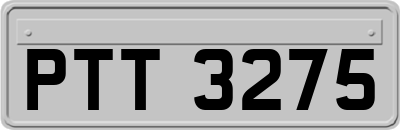 PTT 3275